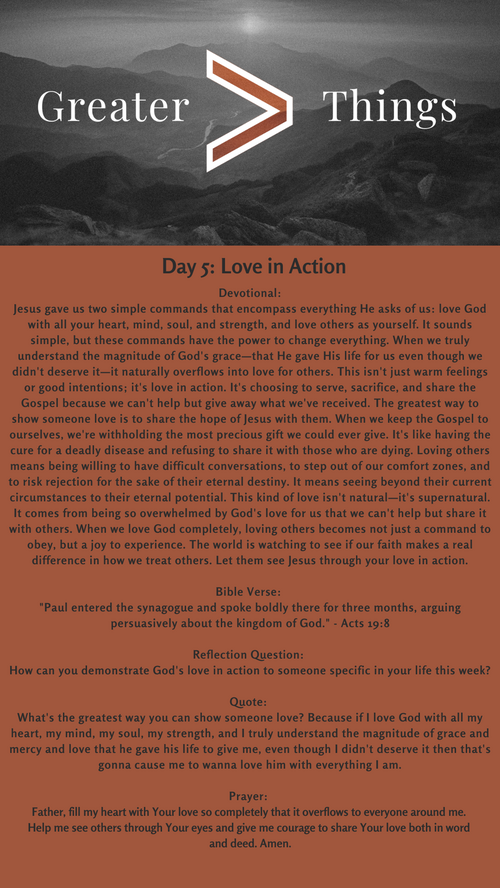 Greater > Things

Day 5: Love in Action

Devotional:
Jesus gave us two simple commands that encompass everything He asks of us: love God with all your heart, mind, soul, and strength, and love others as yourself. It sounds simple, but these commands have the power to change everything. When we truly understand the magnitude of God's grace—that He gave His life for us even though we didn't deserve it—it naturally overflows into love for others. This isn't just warm feelings or good intentions; it's love in action. It's choosing to serve, sacrifice, and share the Gospel because we can't help but give away what we've received. The greatest way to show someone love is to share the hope of Jesus with them. When we keep the Gospel to ourselves, we're withholding the most precious gift we could ever give. It's like having the cure for a deadly disease and refusing to share it with those who are dying. Loving others means being willing to have difficult conversations, to step out of our comfort zones, and to risk rejection for the sake of their eternal destiny. It means seeing beyond their current circumstances to their eternal potential. This kind of love isn't natural—it's supernatural. It comes from being so overwhelmed by God's love for us that we can't help but share it with others. When we love God completely, loving others becomes not just a command to obey, but a joy to experience. The world is watching to see if our faith makes a real difference in how we treat others. Let them see Jesus through your love in action.

Bible Verse:
"Paul entered the synagogue and spoke boldly there for three months, arguing persuasively about the kingdom of God." - Acts 19:8

Reflection Question:
How can you demonstrate God's love in action to someone specific in your life this week?

Quote:
What's the greatest way you can show someone love? Because if I love God with all my heart, my mind, my soul, my strength, and I truly understand the magnitude of grace and mercy and love that he gave his life to give me, even though I didn't deserve it then that's gonna cause me to wanna love him with everything I am.

Prayer:
Father, fill my heart with Your love so completely that it overflows to everyone around me. Help me see others through Your eyes and give me courage to share Your love both in word and deed. Amen.